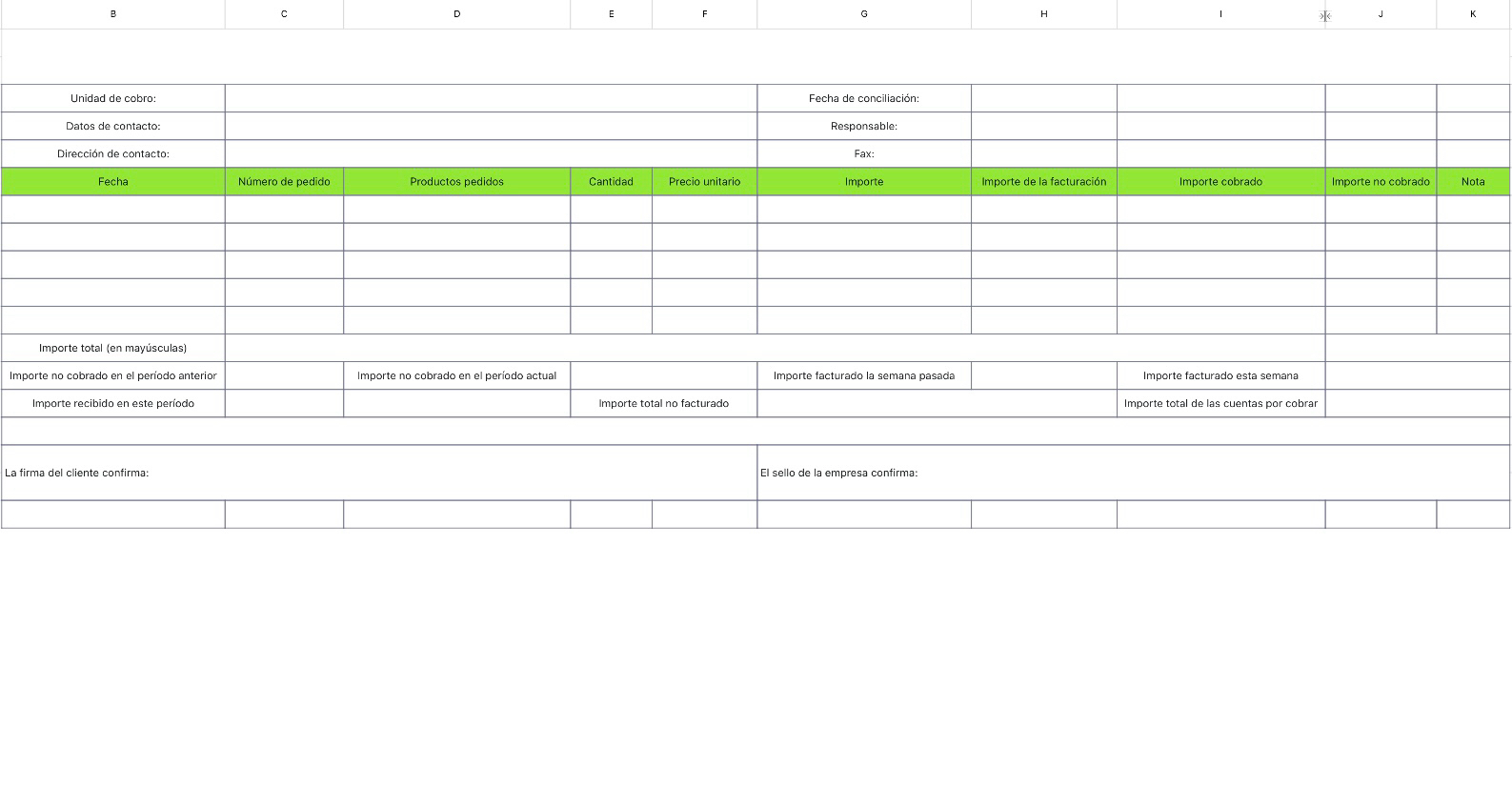 | B | C | D | E | F | G | H | I | J | K |
|---|---|---|---|---|---|---|---|---|---|
| Unidad de cobro: | | | | | Fecha de conciliación: | | | | |
| Datos de contacto: | | | | | Responsable: | | | | |
| Dirección de contacto: | | | | | Fax: | | | | |
| Fecha | Número de pedido | Productos pedidos | Cantidad | Precio unitario | Importe | Importe de la facturación | Importe cobrado | Importe no cobrado | Nota |
| | | | | | | | | | |
| | | | | | | | | | |
| | | | | | | | | | |
| | | | | | | | | | |
| | | | | | | | | | |
| Importe total (en mayúsculas) | | | | | | | | | |
| Importe no cobrado en el período anterior | | Importe no cobrado en el período actual | | | Importe facturado la semana pasada | | Importe facturado esta semana | | |
| Importe recibido en este período | | | Importe total no facturado | | | | Importe total de las cuentas por cobrar | | |
| | | | | | | | | | |
| La firma del cliente confirma: | | | | | El sello de la empresa confirma: | | | | |
| | | | | | | | | | |